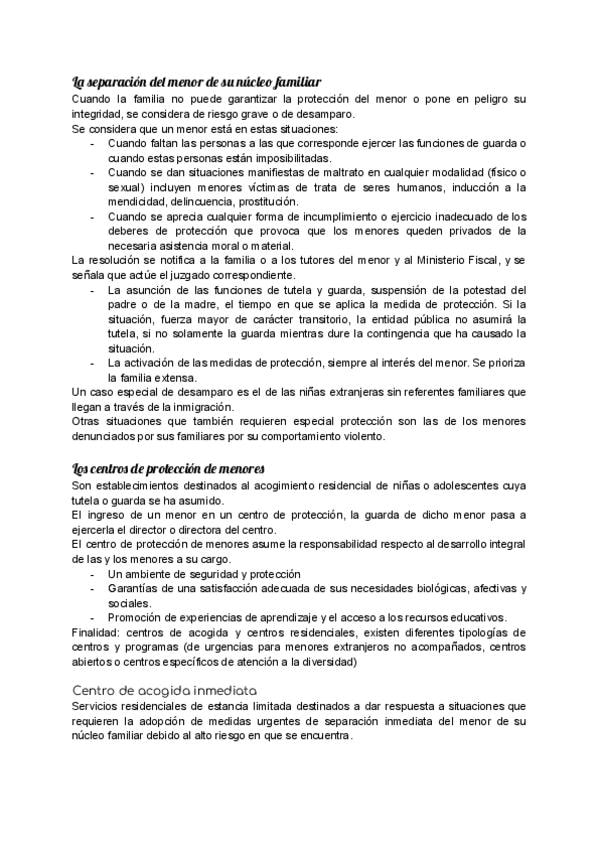 La separación del menor de su núcleo familiar
Cuando la familia no puede garantizar la protección del menor o pone en peligro su integridad, se considera de riesgo grave o de desamparo.
Se considera que un menor está en estas situaciones:
- Cuando faltan las personas a las que corresponde ejercer las funciones de guarda o cuando estas personas están imposibilitadas.
- Cuando se dan situaciones manifiestas de maltrato en cualquier modalidad (físico o sexual) incluyen menores víctimas de trata de seres humanos, inducción a la mendicidad, delincuencia, prostitución.
- Cuando se aprecia cualquier forma de incumplimiento o ejercicio inadecuado de los deberes de protección que provoca que los menores queden privados de la necesaria asistencia moral o material.
La resolución se notifica a la familia o a los tutores del menor y al Ministerio Fiscal, y se señala que actúe el juzgado correspondiente.
- La asunción de las funciones de tutela y guarda, suspensión de la potestad del padre o de la madre, el tiempo en que se aplica la medida de protección. Si la situación, fuerza mayor de carácter transitorio, la entidad pública no asumirá la tutela, si no solamente la guarda mientras dure la contingencia que ha causado la situación.
- La activación de las medidas de protección, siempre al interés del menor. Se prioriza la familia extensa.
Un caso especial de desamparo es el de las niñas extranjeras sin referentes familiares que llegan a través de la inmigración.
Otras situaciones que también requieren especial protección son las de los menores denunciados por sus familiares por su comportamiento violento.

Los centros de protección de menores
Son establecimientos destinados al acogimiento residencial de niñas o adolescentes cuya tutela o guarda se ha asumido.
El ingreso de un menor en un centro de protección, la guarda de dicho menor pasa a ejercerla el director o directora del centro.
El centro de protección de menores asume la responsabilidad respecto al desarrollo integral de las y los menores a su cargo.
- Un ambiente de seguridad y protección
- Garantías de una satisfacción adecuada de sus necesidades biológicas, afectivas y sociales.
- Promoción de experiencias de aprendizaje y el acceso a los recursos educativos.
Finalidad: centros de acogida y centros residenciales, existen diferentes tipologías de centros y programas (de urgencias para menores extranjeros no acompañados, centros abiertos o centros específicos de atención a la diversidad)

Centro de acogida inmediata
Servicios residenciales de estancia limitada destinados a dar respuesta a situaciones que requieren la adopción de medidas urgentes de separación inmediata del menor de su núcleo familiar debido al alto riesgo en que se encuentra.